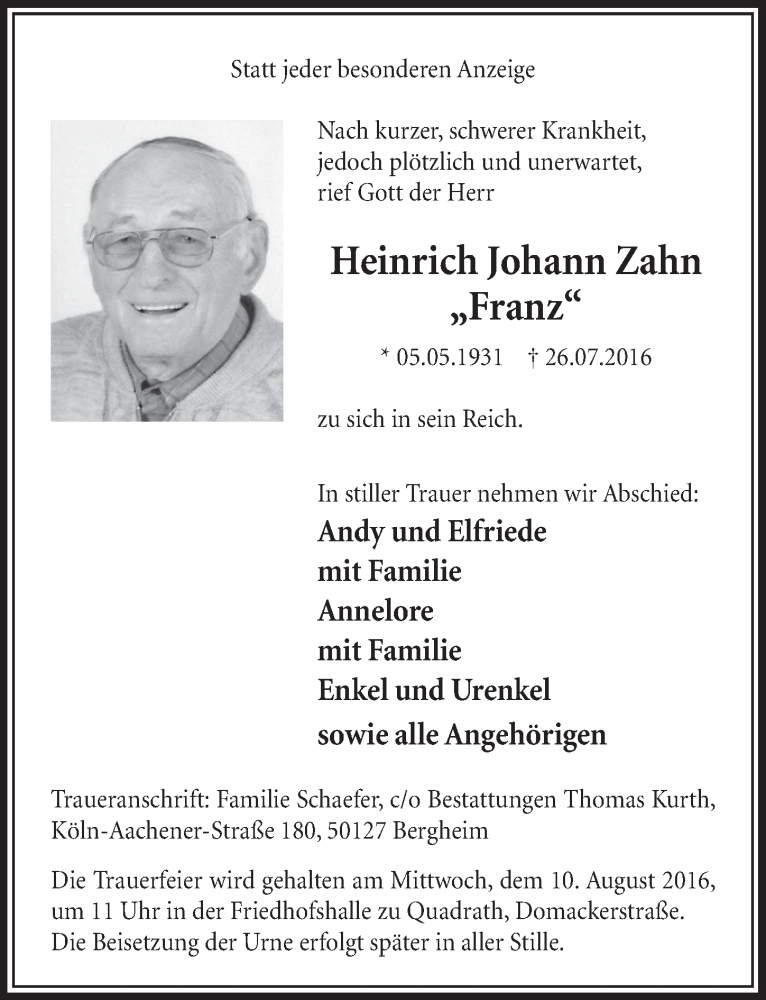 Statt jeder besonderen Anzeige

Nach kurzer, schwerer Krankheit, jedoch plötzlich und unerwartet, rief Gott der Herr

Heinrich Johann Zahn
„Franz“

* 05.05.1931 † 26.07.2016

zu sich in sein Reich.

In stiller Trauer nehmen wir Abschied:
Andy und Elfriede
mit Familie
Annelore
mit Familie
Enkel und Urenkel
sowie alle Angehörigen

Traueranschrift: Familie Schaefer, c/o Bestattungen Thomas Kurth, Köln-Aachener-Straße 180, 50127 Bergheim

Die Trauerfeier wird gehalten am Mittwoch, dem 10. August 2016, um 11 Uhr in der Friedhofshalle zu Quadrath, Domackerstraße. Die Beisetzung der Urne erfolgt später in aller Stille.